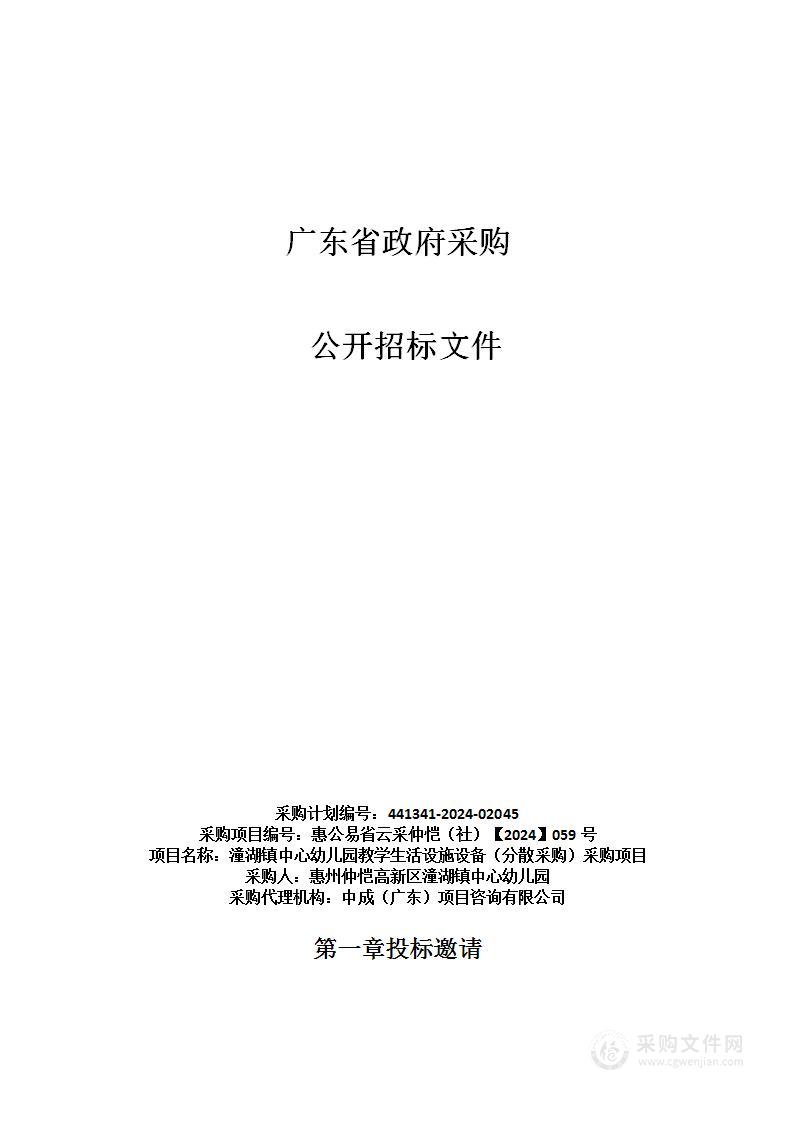 广东省政府采购

公开招标文件

采购计划编号：441341-2024-02045
采购项目编号：惠公易省云采仲恺（社）【2024】059 号
项目名称：潼湖镇中心幼儿园教学生活设施设备（分散采购）采购项目
采购人：惠州仲恺高新区潼湖镇中心幼儿园
采购代理机构：中成（广东）项目咨询有限公司

第一章投标邀请

采购文件网
www.cgwenjian.com